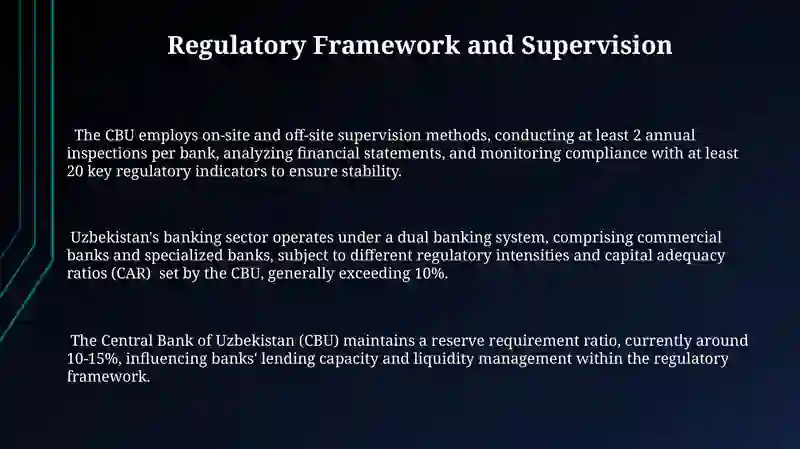 Regulatory Framework and Supervision

The CBU employs on-site and off-site supervision methods, conducting at least 2 annual inspections per bank, analyzing financial statements, and monitoring compliance with at least 20 key regulatory indicators to ensure stability.

Uzbekistan's banking sector operates under a dual banking system, comprising commercial banks and specialized banks, subject to different regulatory intensities and capital adequacy ratios (CAR) set by the CBU, generally exceeding 10%.

The Central Bank of Uzbekistan (CBU) maintains a reserve requirement ratio, currently around 10-15%, influencing banks' lending capacity and liquidity management within the regulatory framework.